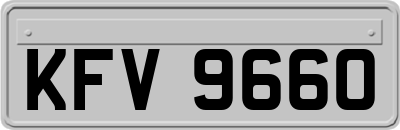 KFV 9660